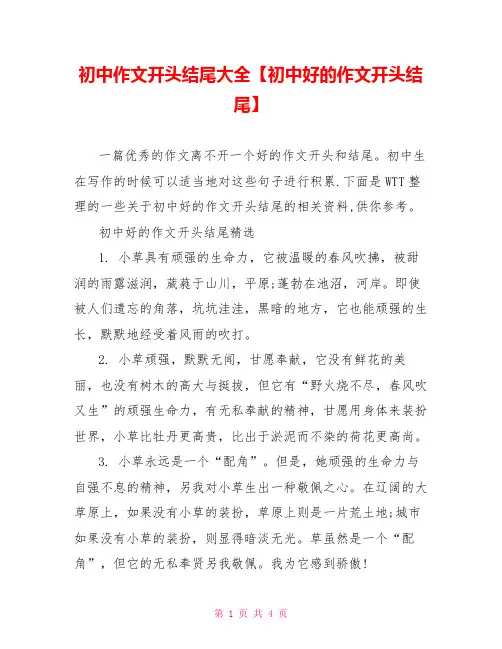 初中作文开头结尾大全【初中好的作文开头结尾】

一篇优秀的作文离不开一个好的作文开头和结尾。初中生在写作的时候可以适当地对这些句子进行积累.下面是WTT整理的一些关于初中好的作文开头结尾的相关资料,供你参考。

初中好的作文开头结尾精选

1. 小草具有顽强的生命力，它被温暖的春风吹拂，被甜润的雨露滋润，葳蕤于山川，平原;蓬勃在池沼，河岸。即使被人们遗忘的角落，坑坑洼洼，黑暗的地方，它也能顽强的生长，默默地经受着风雨的吹打。

2. 小草顽强，默默无闻，甘愿奉献，它没有鲜花的美丽，也没有树木的高大与挺拔，但它有“野火烧不尽，春风吹又生”的顽强生命力，有无私奉献的精神，甘愿用身体来装扮世界，小草比牡丹更高贵，比出于淤泥而不染的荷花更高尚。

3. 小草永远是一个“配角”。但是，她顽强的生命力与自强不息的精神，另我对小草生出一种敬佩之心。在辽阔的大草原上，如果没有小草的装扮，草原上则是一片荒土地;城市如果没有小草的装扮，则显得暗淡无光。草虽然是一个“配角”，但它的无私奉贤另我敬佩。我为它感到骄傲!

第 1 页 共 4 页